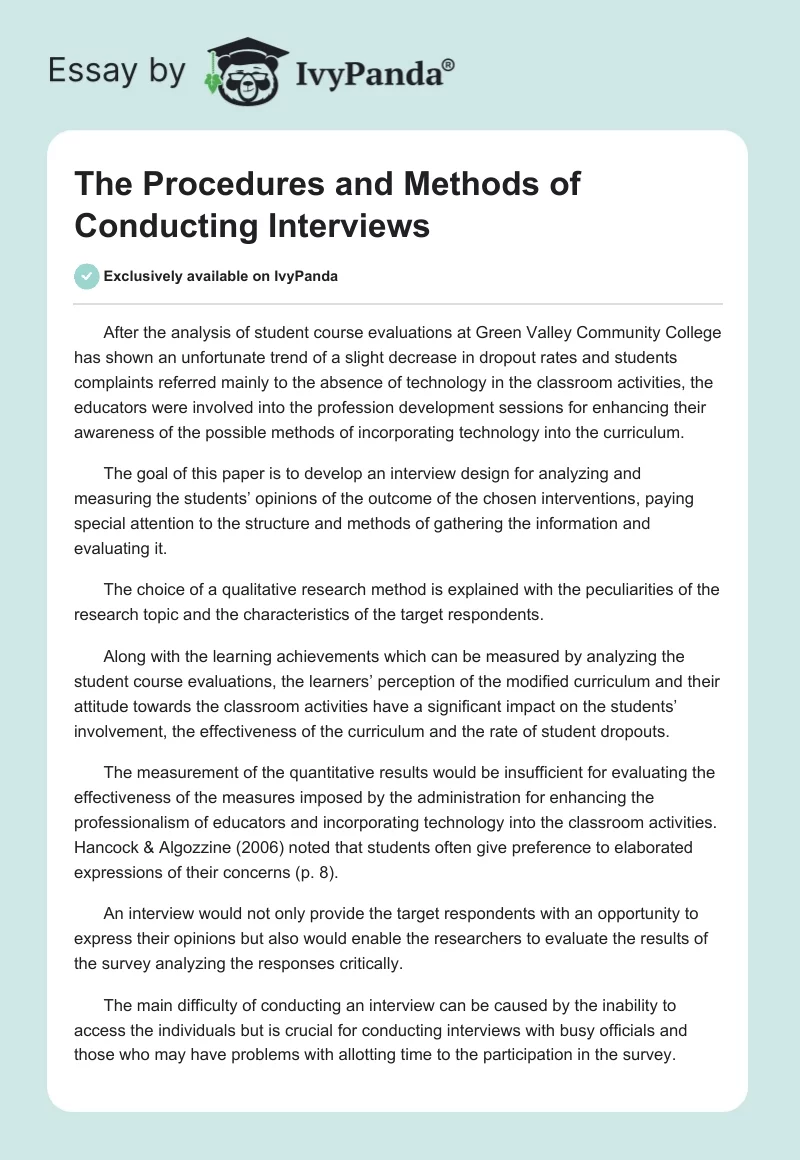 Essay by IvyPanda®

The Procedures and Methods of Conducting Interviews

Exclusively available on IvyPanda

After the analysis of student course evaluations at Green Valley Community College has shown an unfortunate trend of a slight decrease in dropout rates and students complaints referred mainly to the absence of technology in the classroom activities, the educators were involved into the profession development sessions for enhancing their awareness of the possible methods of incorporating technology into the curriculum.

The goal of this paper is to develop an interview design for analyzing and measuring the students' opinions of the outcome of the chosen interventions, paying special attention to the structure and methods of gathering the information and evaluating it.

The choice of a qualitative research method is explained with the peculiarities of the research topic and the characteristics of the target respondents.

Along with the learning achievements which can be measured by analyzing the student course evaluations, the learners' perception of the modified curriculum and their attitude towards the classroom activities have a significant impact on the students' involvement, the effectiveness of the curriculum and the rate of student dropouts.

The measurement of the quantitative results would be insufficient for evaluating the effectiveness of the measures imposed by the administration for enhancing the professionalism of educators and incorporating technology into the classroom activities. Hancock & Algozzine (2006) noted that students often give preference to elaborated expressions of their concerns (p. 8).

An interview would not only provide the target respondents with an opportunity to express their opinions but also would enable the researchers to evaluate the results of the survey analyzing the responses critically.

The main difficulty of conducting an interview can be caused by the inability to access the individuals but is crucial for conducting interviews with busy officials and those who may have problems with allotting time to the participation in the survey.